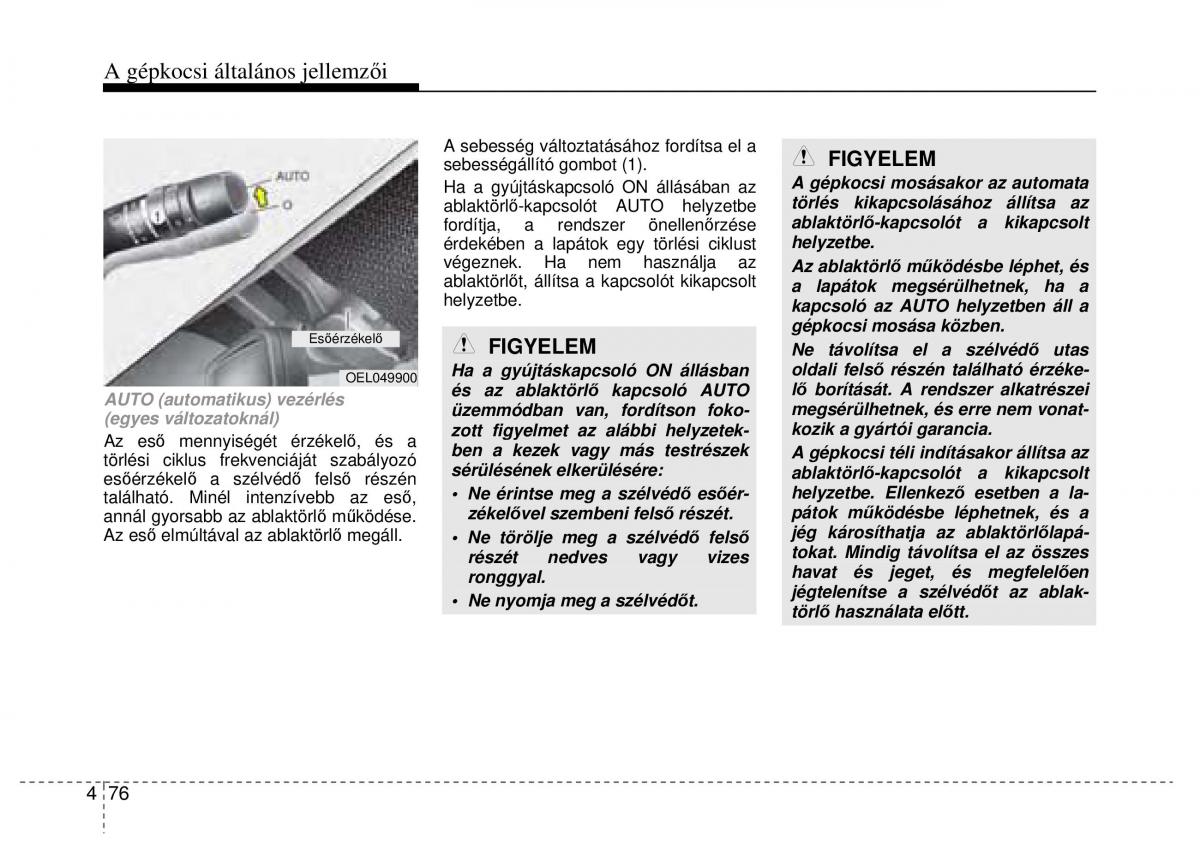 A gépkocsi általános jellemzői

AUTO

O

Esőérzékelő

OEL049900

AUTO (automatikus) vezérlés (egyes változatoknál)

Az eső mennyiségét érzékelő, és a törlési ciklus frekvenciáját szabályozó esőérzékelő a szélvédő felső részén található. Minél intenzívebb az eső, annál gyorsabb az ablaktörlő működése. Az eső elmúltával az ablaktörlő megáll.

A sebesség változtatásához fordítsa el a sebességállító gombot (1).

Ha a gyújtáskapcsoló ON állásában az ablaktörlő-kapcsolót AUTO helyzetbe fordítja, a rendszer önellenőrzése érdekében a lapátok egy törlési ciklust végeznek. Ha nem használja az ablaktörlőt, állítsa a kapcsolót kikapcsolt helyzetbe.

FIGYELEM

Ha a gyújtáskapcsoló ON állásban és az ablaktörlő kapcsoló AUTO üzemmódban van, fordítson fokozott figyelmet az alábbi helyzetekben a kezek vagy más testrészek sérülésének elkerülésére:

• Ne érintse meg a szélvédő esőérzékelővel szembeni felső részét.

• Ne törölje meg a szélvédő felső részét nedves vagy vizes ronggyal.

• Ne nyomja meg a szélvédőt.

FIGYELEM

A gépkocsi mosásakor az automata törlés kikapcsolásához állítsa az ablaktörlő-kapcsolót a kikapcsolt helyzetbe.

Az ablaktörlő működésbe léphet, és a lapátok megsérülhetnek, ha a kapcsoló az AUTO helyzetben áll a gépkocsi mosása közben.

Ne távolítsa el a szélvédő utas oldali felső részén található érzékelő borítását. A rendszer alkatrészei megsérülhetnek, és erre nem vonatkozik a gyártói garancia.

A gépkocsi téli indításakor állítsa az ablaktörlő-kapcsolót a kikapcsolt helyzetbe. Ellenkező esetben a lapátok működésbe léphetnek, és a jég károsíthatja az ablaktörlőlapátokat. Mindig távolítsa el az összes havat és jeget, és megfelelően jégtelenítse a szélvédőt az ablaktörlő használata előtt.

4 76